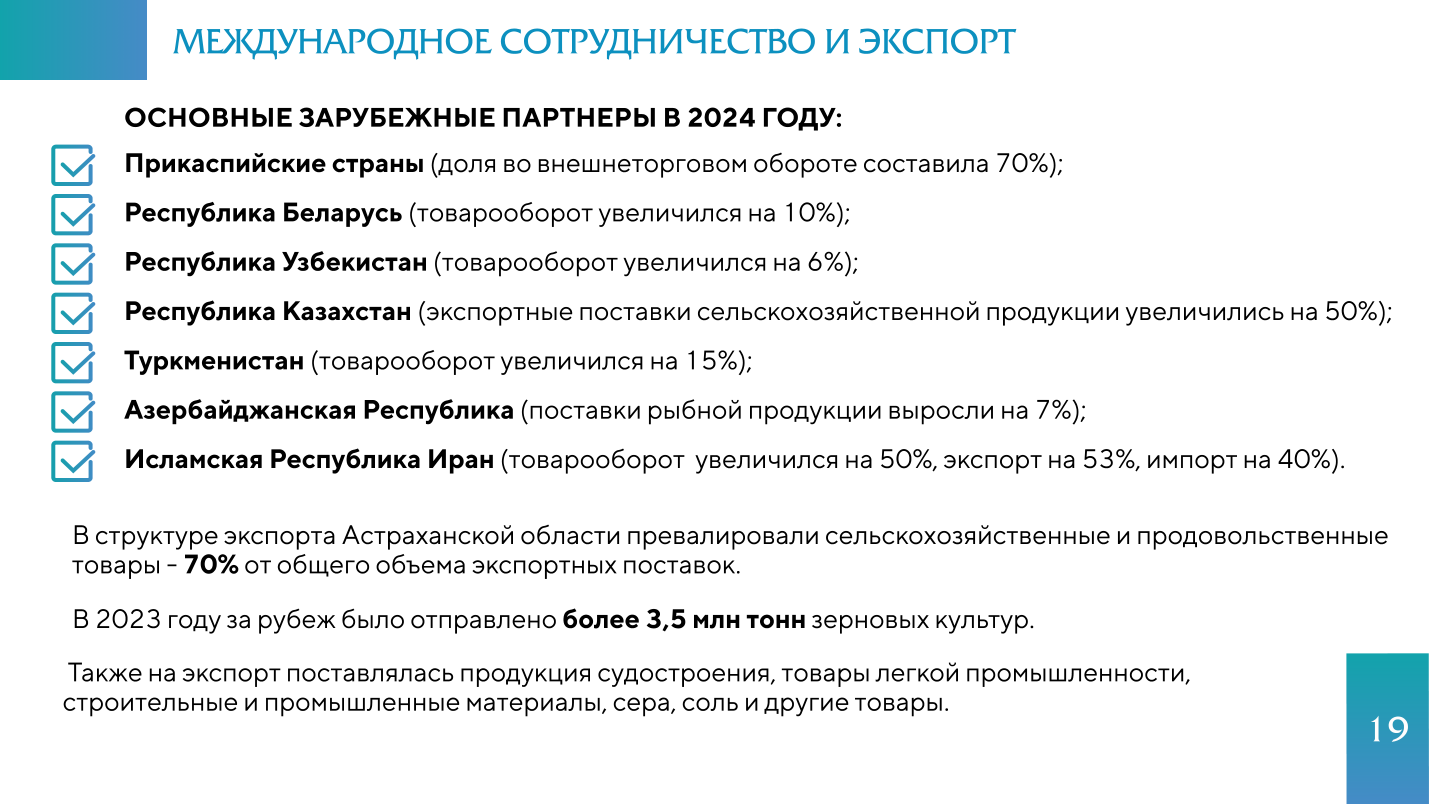 МЕЖДУНАРОДНОЕ СОТРУДНИЧЕСТВО И ЭКСПОРТ

ОСНОВНЫЕ ЗАРУБЕЖНЫЕ ПАРТНЕРЫ В 2024 ГОДУ:

Прикаспийские страны (доля во внешнеторговом обороте составила 70%);

Республика Беларусь (товарооборот увеличился на 10%);

Республика Узбекистан (товарооборот увеличился на 6%);

Республика Казахстан (экспортные поставки сельскохозяйственной продукции увеличились на 50%);

Туркменистан (товарооборот увеличился на 15%);

Азербайджанская Республика (поставки рыбной продукции выросли на 7%);

Исламская Республика Иран (товарооборот увеличился на 50%, экспорт на 53%, импорт на 40%).

В структуре экспорта Астраханской области превалировали сельскохозяйственные и продовольственные товары - 70% от общего объема экспортных поставок.

В 2023 году за рубеж было отправлено более 3,5 млн тонн зерновых культур.

Также на экспорт поставлялась продукция судостроения, товары легкой промышленности, строительные и промышленные материалы, сера, соль и другие товары.

19